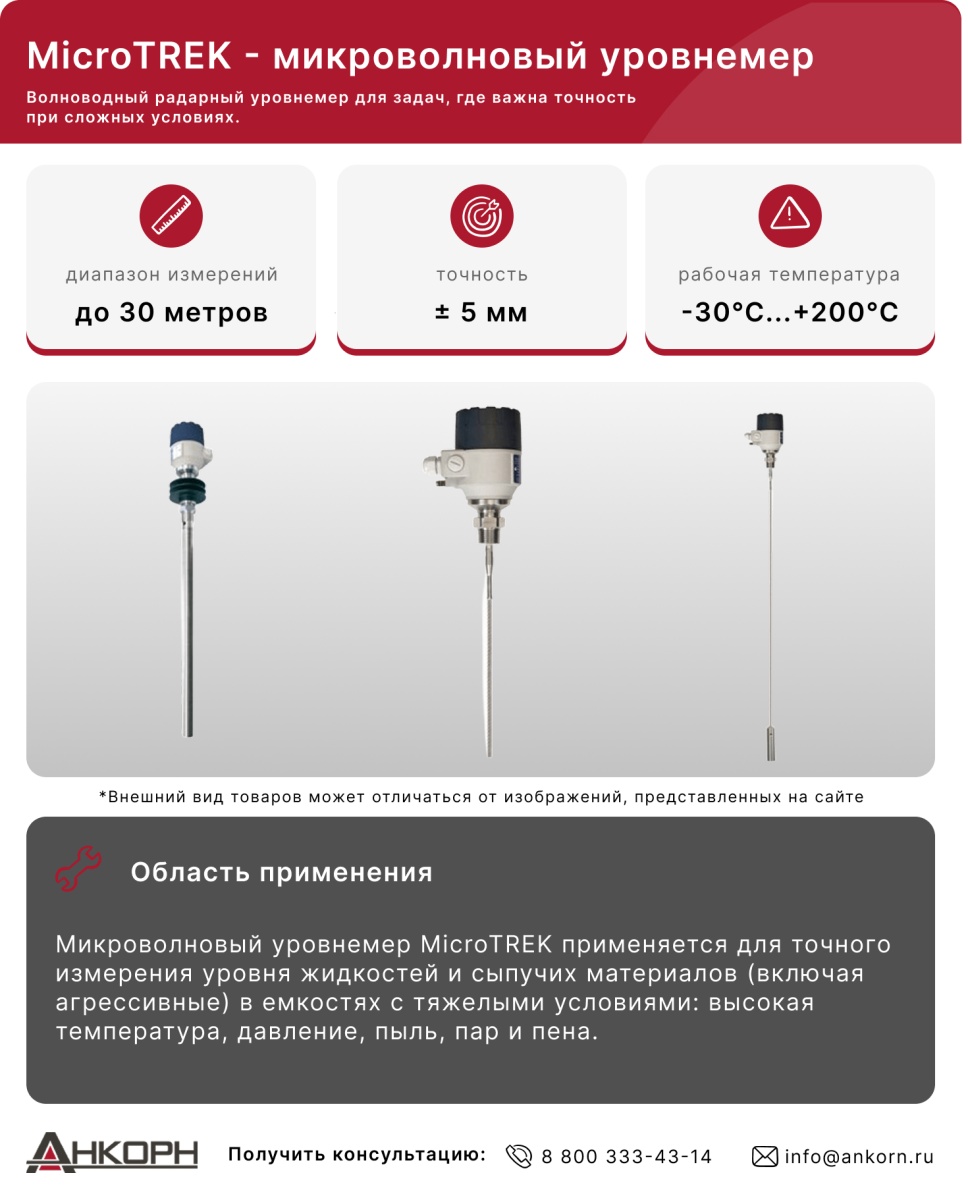 MicroTREK - микроволновый уровнемер

Волноводный радарный уровнемер для задач, где важна точность при сложных условиях.

диапазон измерений
до 30 метров

точность
± 5 мм

рабочая температура
-30°C...+200°C

*Внешний вид товаров может отличаться от изображений, представленных на сайте

Область применения

Микроволновый уровнемер MicroTREK применяется для точного измерения уровня жидкостей и сыпучих материалов (включая агрессивные) в емкостях с тяжелыми условиями: высокая температура, давление, пыль, пар и пена.

АНКОРН

Получить консультацию: 8 800 333-43-14 info@ankorn.ru